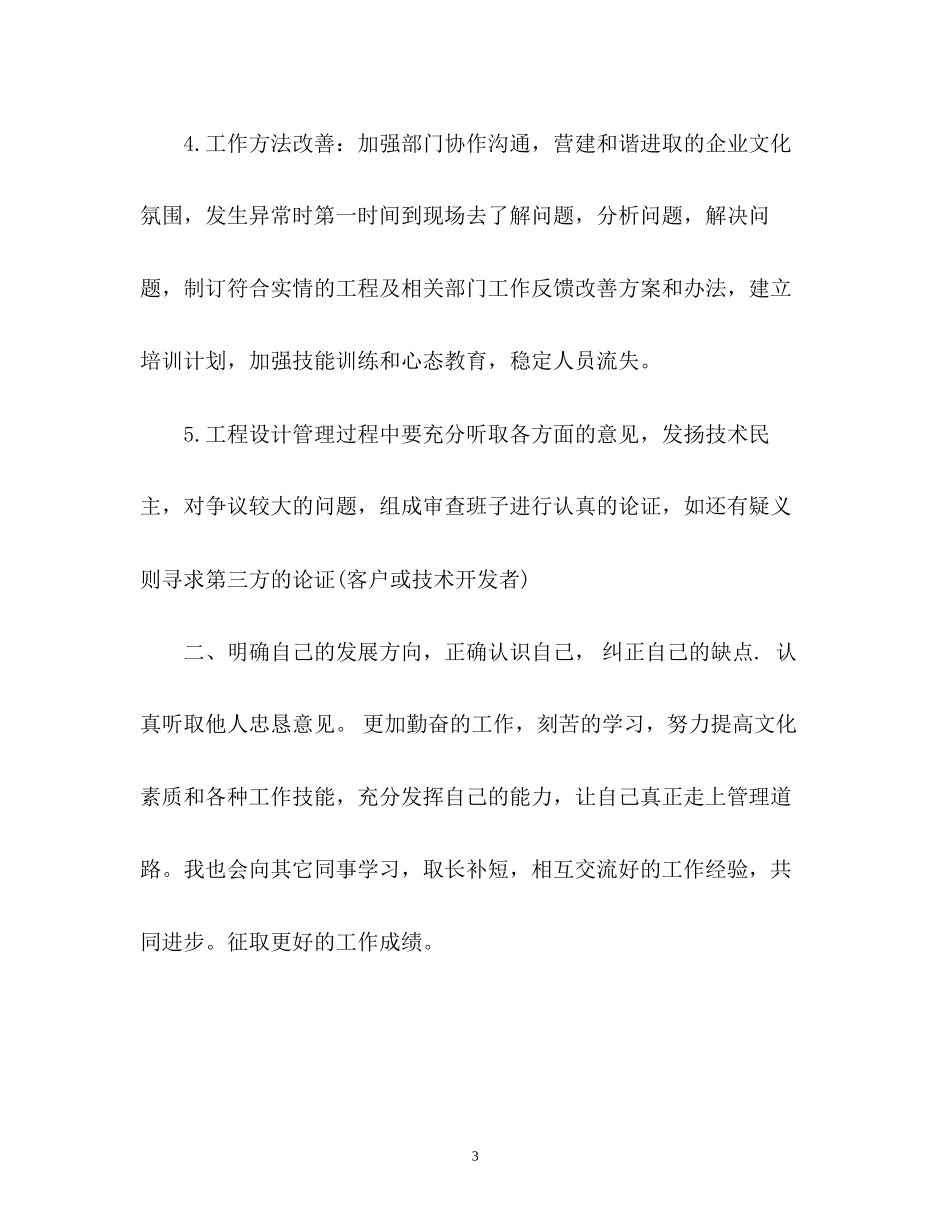 4.工作方法改善：加强部门协作沟通，营建和谐进取的企业文化氛围，发生异常时第一时间到现场去了解问题，分析问题，解决问题，制订符合实情的工程及相关部门工作反馈改善方案和办法，建立培训计划，加强技能训练和心态教育，稳定人员流失。

5.工程设计管理过程中要充分听取各方面的意见，发扬技术民主，对争议较大的问题，组成审查班子进行认真的论证，如还有疑义则寻求第三方的论证(客户或技术开发者)

二、明确自己的发展方向，正确认识自己， 纠正自己的缺点. 认真听取他人忠恳意见。 更加勤奋的工作，刻苦的学习，努力提高文化素质和各种工作技能，充分发挥自己的能力，让自己真正走上管理道路。我也会向其它同事学习，取长补短，相互交流好的工作经验，共同进步。征取更好的工作成绩。

3